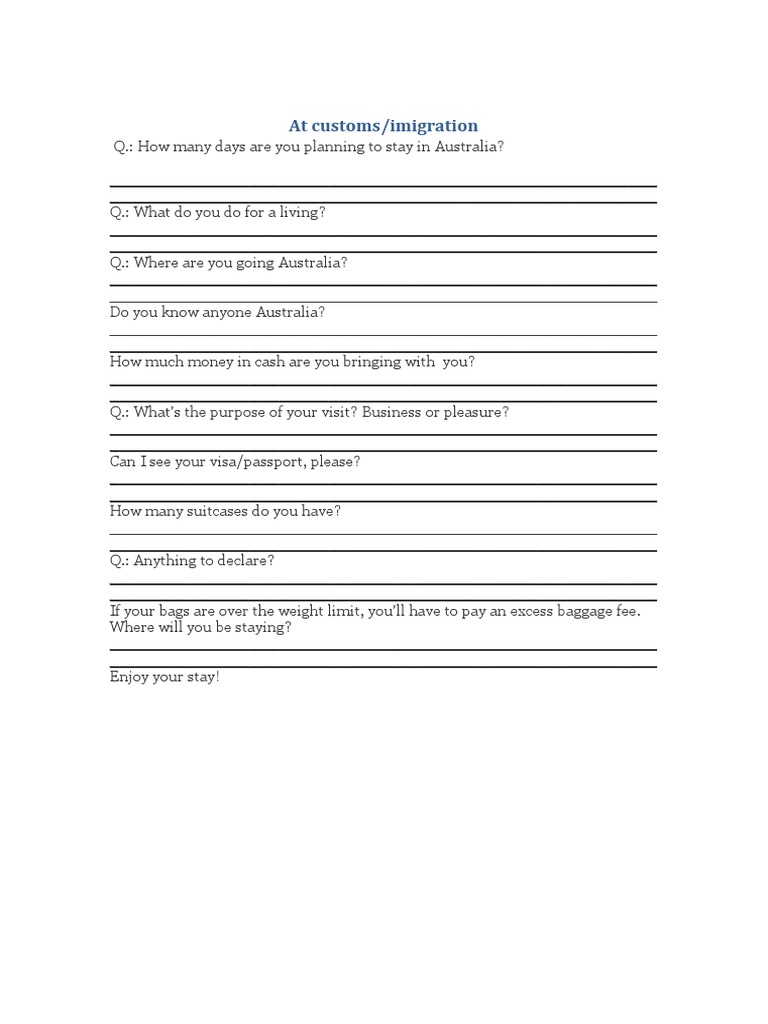 At customs/imigration

Q.: How many days are you planning to stay in Australia?

Q.: What do you do for a living?

Q.: Where are you going Australia?

Do you know anyone Australia?

How much money in cash are you bringing with you?

Q.: What's the purpose of your visit? Business or pleasure?

Can I see your visa/passport, please?

How many suitcases do you have?

Q.: Anything to declare?

If your bags are over the weight limit, you'll have to pay an excess baggage fee.
Where will you be staying?

Enjoy your stay!